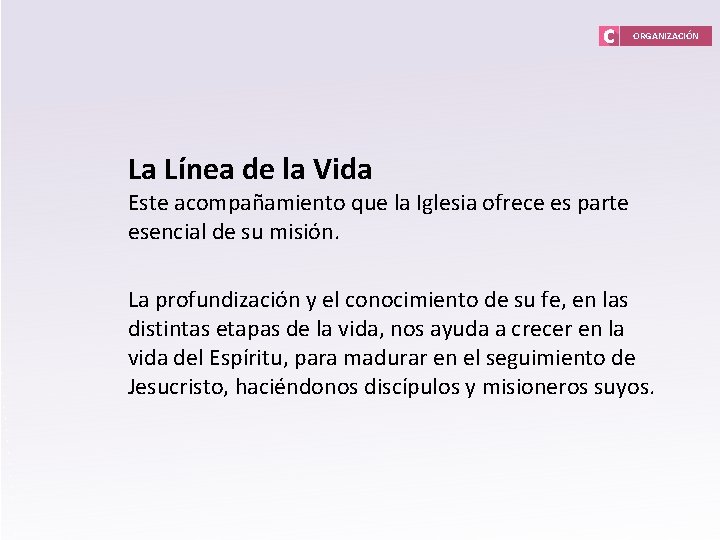 C ORGANIZACIÓN

La Línea de la Vida
Este acompañamiento que la Iglesia ofrece es parte esencial de su misión.

La profundización y el conocimiento de su fe, en las distintas etapas de la vida, nos ayuda a crecer en la vida del Espíritu, para madurar en el seguimiento de Jesucristo, haciéndonos discípulos y misioneros suyos.